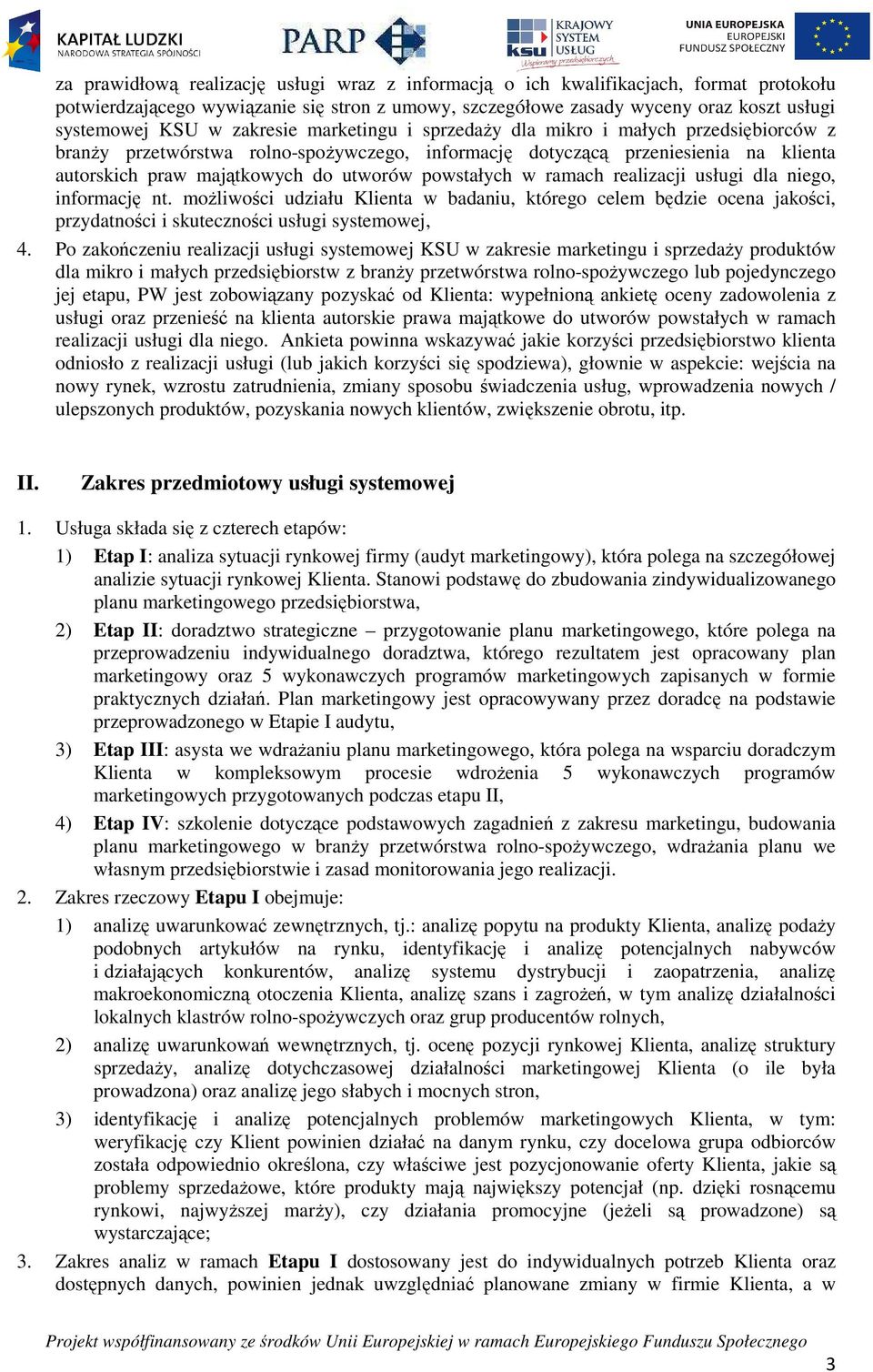 KAPITAŁ LUDZKI
NARODOWA STRATEGIA SPÓJNOŚCI

PARP

KRAJOWY SYSTEM USŁUG
ksu
Wspieramy przedsiębiorczych

UNIA EUROPEJSKA
EUROPEJSKI FUNDUSZ SPOŁECZNY

za prawidłową realizację usługi wraz z informacją o ich kwalifikacjach, format protokołu potwierdzającego wywiązanie się stron z umowy, szczegółowe zasady wyceny oraz koszt usługi systemowej KSU w zakresie marketingu i sprzedaży dla mikro i małych przedsiębiorców z branży przetwórstwa rolno-spożywczego, informację dotyczącą przeniesienia na klienta autorskich praw majątkowych do utworów powstałych w ramach realizacji usługi dla niego, informację nt. możliwości udziału Klienta w badaniu, którego celem będzie ocena jakości, przydatności i skuteczności usługi systemowej,

4. Po zakończeniu realizacji usługi systemowej KSU w zakresie marketingu i sprzedaży produktów dla mikro i małych przedsiębiorstw z branży przetwórstwa rolno-spożywczego lub pojedynczego jej etapu, PW jest zobowiązany pozyskać od Klienta: wypełnioną ankietę oceny zadowolenia z usługi oraz przenieść na klienta autorskie prawa majątkowe do utworów powstałych w ramach realizacji usługi dla niego. Ankieta powinna wskazywać jakie korzyści przedsiębiorstwo klienta odniosło z realizacji usługi (lub jakich korzyści się spodziewa), głownie w aspekcie: wejścia na nowy rynek, wzrostu zatrudnienia, zmiany sposobu świadczenia usług, wprowadzenia nowych / ulepszonych produktów, pozyskania nowych klientów, zwiększenie obrotu, itp.

II. Zakres przedmiotowy usługi systemowej

1. Usługa składa się z czterech etapów:
1) Etap I: analiza sytuacji rynkowej firmy (audyt marketingowy), która polega na szczegółowej analizie sytuacji rynkowej Klienta. Stanowi podstawę do zbudowania zindywidualizowanego planu marketingowego przedsiębiorstwa,
2) Etap II: doradztwo strategiczne – przygotowanie planu marketingowego, które polega na przeprowadzeniu indywidualnego doradztwa, którego rezultatem jest opracowany plan marketingowy oraz 5 wykonawczych programów marketingowych zapisanych w formie praktycznych działań. Plan marketingowy jest opracowywany przez doradcę na podstawie przeprowadzonego w Etapie I audytu,
3) Etap III: asysta we wdrażaniu planu marketingowego, która polega na wsparciu doradczym Klienta w kompleksowym procesie wdrożenia 5 wykonawczych programów marketingowych przygotowanych podczas etapu II,
4) Etap IV: szkolenie dotyczące podstawowych zagadnień z zakresu marketingu, budowania planu marketingowego w branży przetwórstwa rolno-spożywczego, wdrażania planu we własnym przedsiębiorstwie i zasad monitorowania jego realizacji.
2. Zakres rzeczowy Etapu I obejmuje:
1) analizę uwarunkować zewnętrznych, tj.: analizę popytu na produkty Klienta, analizę podaży podobnych artykułów na rynku, identyfikację i analizę potencjalnych nabywców i działających konkurentów, analizę systemu dystrybucji i zaopatrzenia, analizę makroekonomiczną otoczenia Klienta, analizę szans i zagrożeń, w tym analizę działalności lokalnych klastrów rolno-spożywczych oraz grup producentów rolnych,
2) analizę uwarunkowań wewnętrznych, tj. ocenę pozycji rynkowej Klienta, analizę struktury sprzedaży, analizę dotychczasowej działalności marketingowej Klienta (o ile była prowadzona) oraz analizę jego słabych i mocnych stron,
3) identyfikację i analizę potencjalnych problemów marketingowych Klienta, w tym: weryfikację czy Klient powinien działać na danym rynku, czy docelowa grupa odbiorców została odpowiednio określona, czy właściwe jest pozycjonowanie oferty Klienta, jakie są problemy sprzedażowe, które produkty mają największy potencjał (np. dzięki rosnącemu rynkowi, najwyższej marży), czy działania promocyjne (jeżeli są prowadzone) są wystarczające;
3. Zakres analiz w ramach Etapu I dostosowany jest do indywidualnych potrzeb Klienta oraz dostępnych danych, powinien jednak uwzględniać planowane zmiany w firmie Klienta, a w

Projekt współfinansowany ze środków Unii Europejskiej w ramach Europejskiego Funduszu Społecznego

3